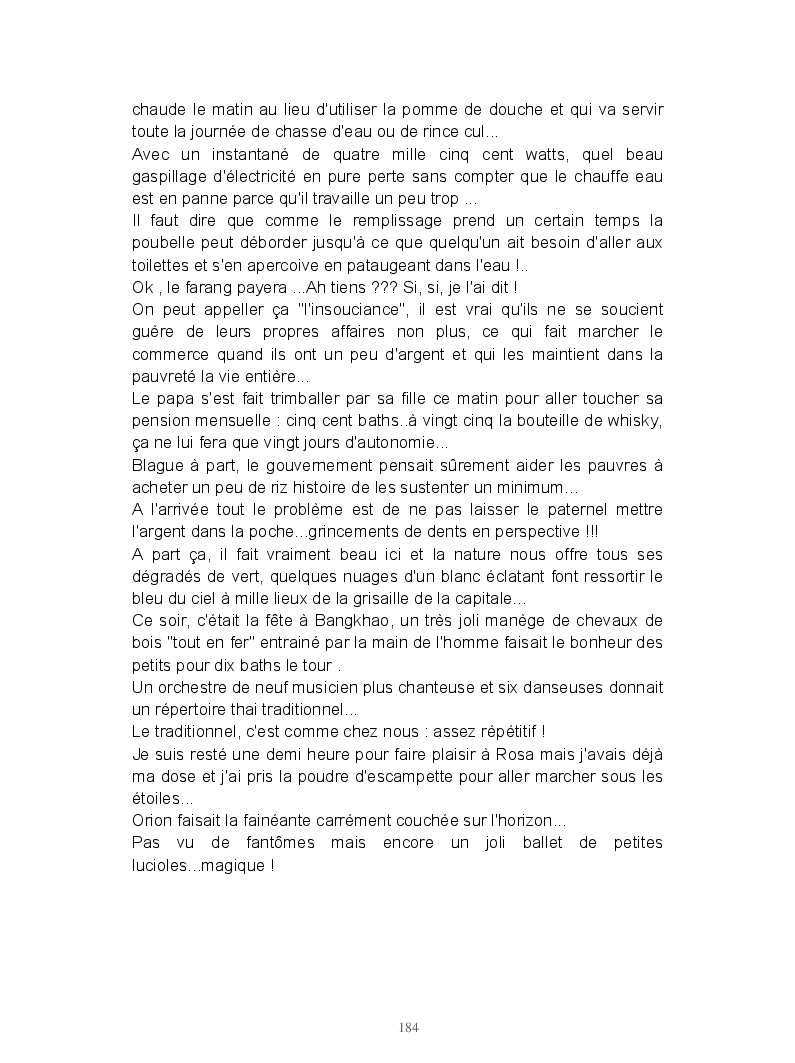 chaude le matin au lieu d'utiliser la pomme de douche et qui va servir toute la journée de chasse d'eau ou de rince cul...
Avec un instantané de quatre mille cinq cent watts, quel beau gaspillage d'électricité en pure perte sans compter que le chauffe eau est en panne parce qu'il travaille un peu trop ...
Il faut dire que comme le remplissage prend un certain temps la poubelle peut déborder jusqu'à ce que quelqu'un ait besoin d'aller aux toilettes et s'en apercoive en pataugeant dans l'eau !..
Ok , le farang payera ...Ah tiens ??? Si, si, je l'ai dit !
On peut appeller ça "l'insouciance", il est vrai qu'ils ne se soucient guère de leurs propres affaires non plus, ce qui fait marcher le commerce quand ils ont un peu d'argent et qui les maintient dans la pauvreté la vie entière...
Le papa s'est fait trimballer par sa fille ce matin pour aller toucher sa pension mensuelle : cinq cent baths..à vingt cinq la bouteille de whisky, ça ne lui fera que vingt jours d'autonomie...
Blague à part, le gouvernement pensait sûrement aider les pauvres à acheter un peu de riz histoire de les sustenter un minimum…
A l'arrivée tout le problème est de ne pas laisser le paternel mettre l'argent dans la poche...grincements de dents en perspective !!!
A part ça, il fait vraiment beau ici et la nature nous offre tous ses dégradés de vert, quelques nuages d'un blanc éclatant font ressortir le bleu du ciel à mille lieux de la grisaille de la capitale…
Ce soir, c'était la fête à Bangkhao, un très joli manège de chevaux de bois "tout en fer" entrainé par la main de l'homme faisait le bonheur des petits pour dix baths le tour .
Un orchestre de neuf musicien plus chanteuse et six danseuses donnait un répertoire thai traditionnel...
Le traditionnel, c'est comme chez nous : assez répétitif !
Je suis resté une demi heure pour faire plaisir à Rosa mais j'avais déjà ma dose et j'ai pris la poudre d'escampette pour aller marcher sous les étoiles...
Orion faisait la fainéante carrément couchée sur l'horizon…
Pas vu de fantômes mais encore un joli ballet de petites lucioles...magique !

184